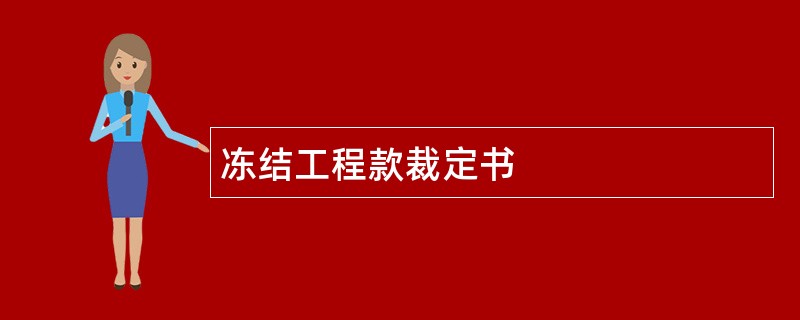 冻结工程款裁定书